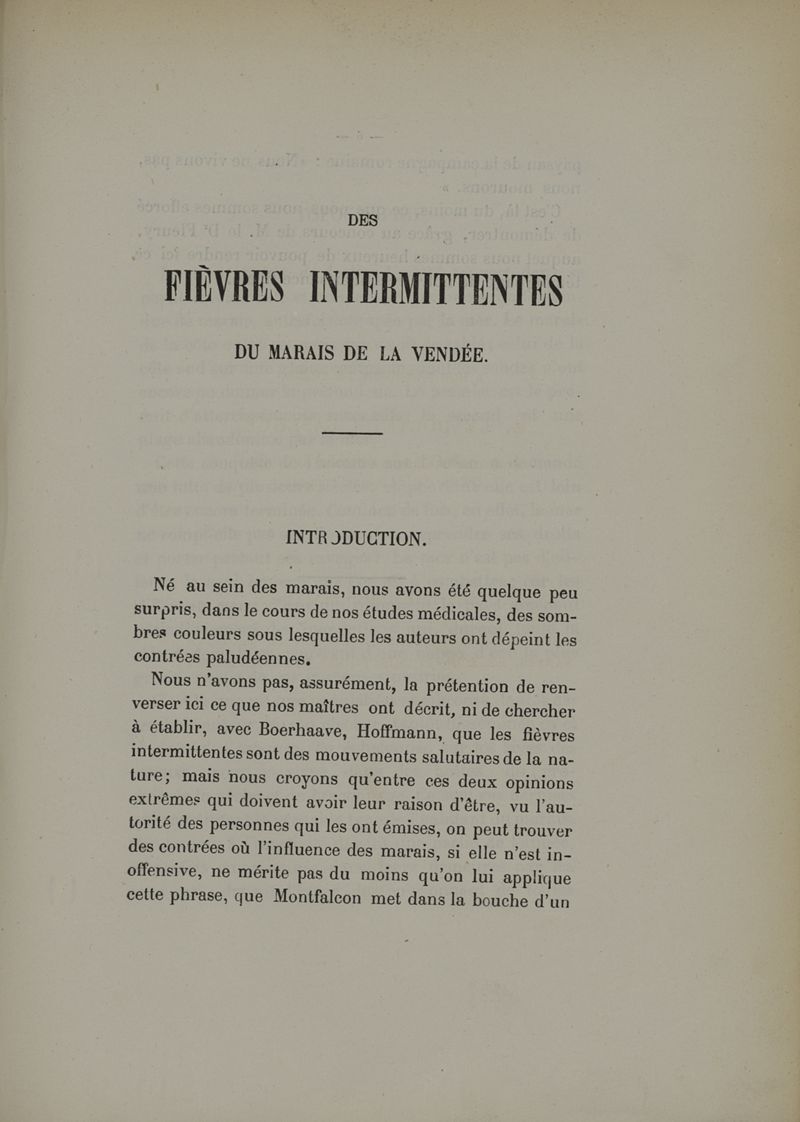 DES

FIÈVRES INTERMITTENTES

DU MARAIS DE LA VENDÉE.

INTRODUCTION.

Né au sein des marais, nous avons été quelque peu surpris, dans le cours de nos études médicales, des sombres couleurs sous lesquelles les auteurs ont dépeint les contrées paludéennes.

Nous n'avons pas, assurément, la prétention de renverser ici ce que nos maîtres ont décrit, ni de chercher à établir, avec Boerhaave, Hoffmann, que les fièvres intermittentes sont des mouvements salutaires de la nature; mais nous croyons qu'entre ces deux opinions extrêmes qui doivent avoir leur raison d'être, vu l'autorité des personnes qui les ont émises, on peut trouver des contrées où l'influence des marais, si elle n'est inoffensive, ne mérite pas du moins qu'on lui applique cette phrase, que Montfalcon met dans la bouche d'un